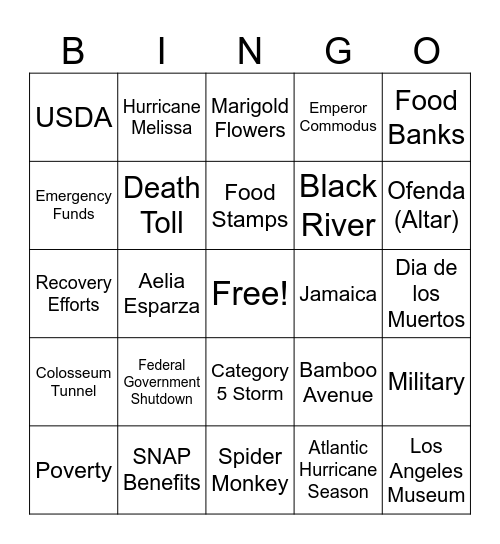 | B | I | N | G | O |
|---|---|---|---|---|
| USDA | Hurricane Melissa | Marigold Flowers | Emperor Commodus | Food Banks |
| Emergency Funds | Death Toll | Food Stamps | Black River | Ofenda (Altar) |
| Recovery Efforts | Aelia Esparza | Free! | Jamaica | Dia de los Muertos |
| Colosseum Tunnel | Federal Government Shutdown | Category 5 Storm | Bamboo Avenue | Military |
| Poverty | SNAP Benefits | Spider Monkey | Atlantic Hurricane Season | Los Angeles Museum |